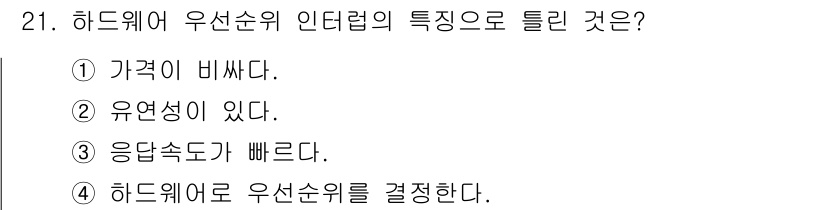 21. 하드웨어 우선순위 인터럽의 특징으로 틀린 것은?

① 가격이 비싸다.

② 유연성이 있다.

③ 응답속도가 빠르다.

④ 하드웨어로 우선순위를 결정한다.